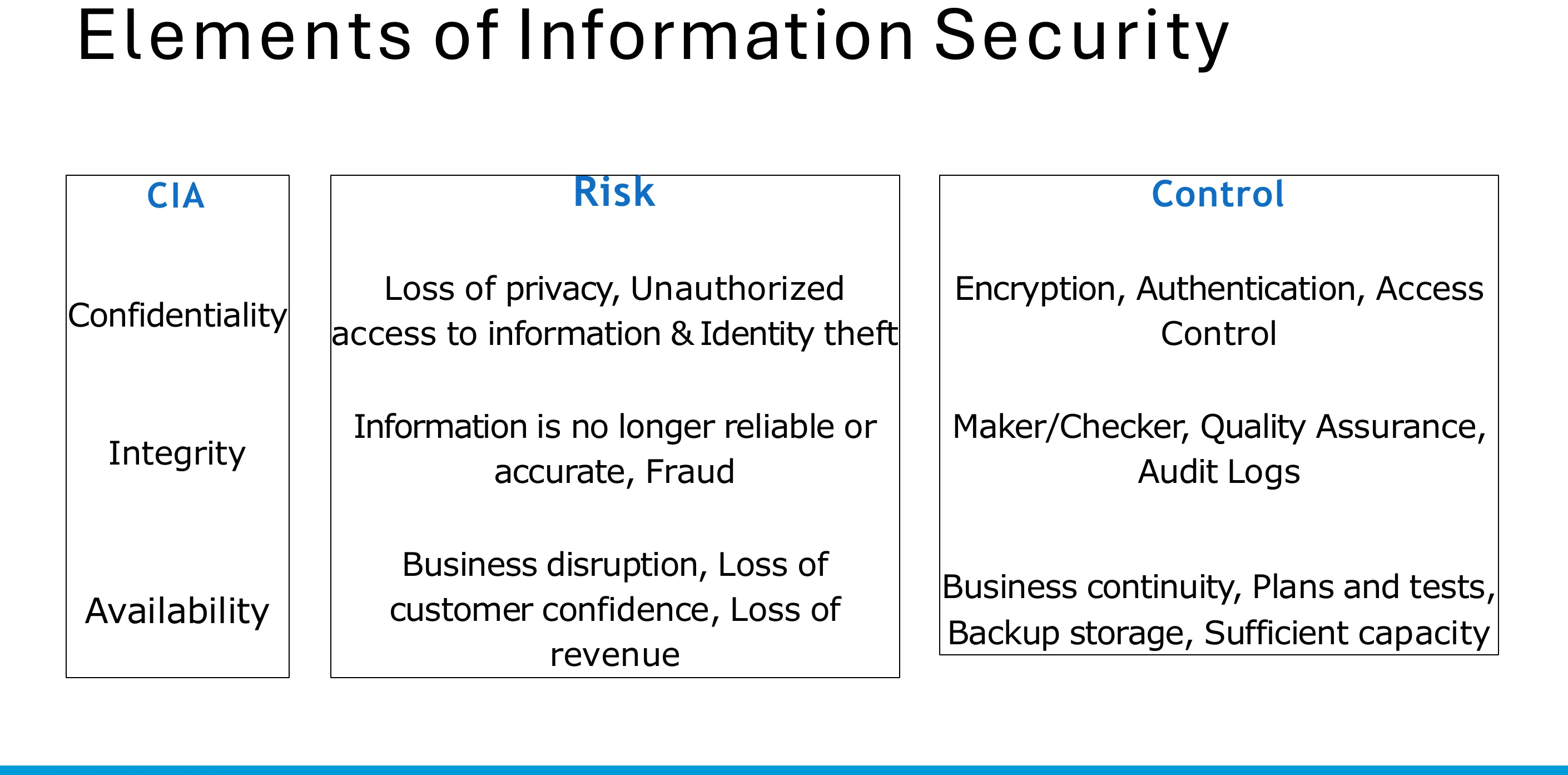 Elements of Information Security

CIA

Confidentiality

Integrity

Availability

Risk

Loss of privacy, Unauthorized access to information & Identity theft

Information is no longer reliable or accurate, Fraud

Business disruption, Loss of customer confidence, Loss of revenue

Control

Encryption, Authentication, Access Control

Maker/Checker, Quality Assurance, Audit Logs

Business continuity, Plans and tests, Backup storage, Sufficient capacity